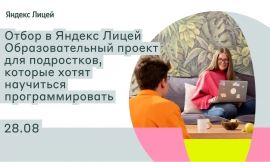 Яндекс Лицей

Отбор в Яндекс Лицей
Образовательный проект для подростков, которые хотят научиться программировать

28.08